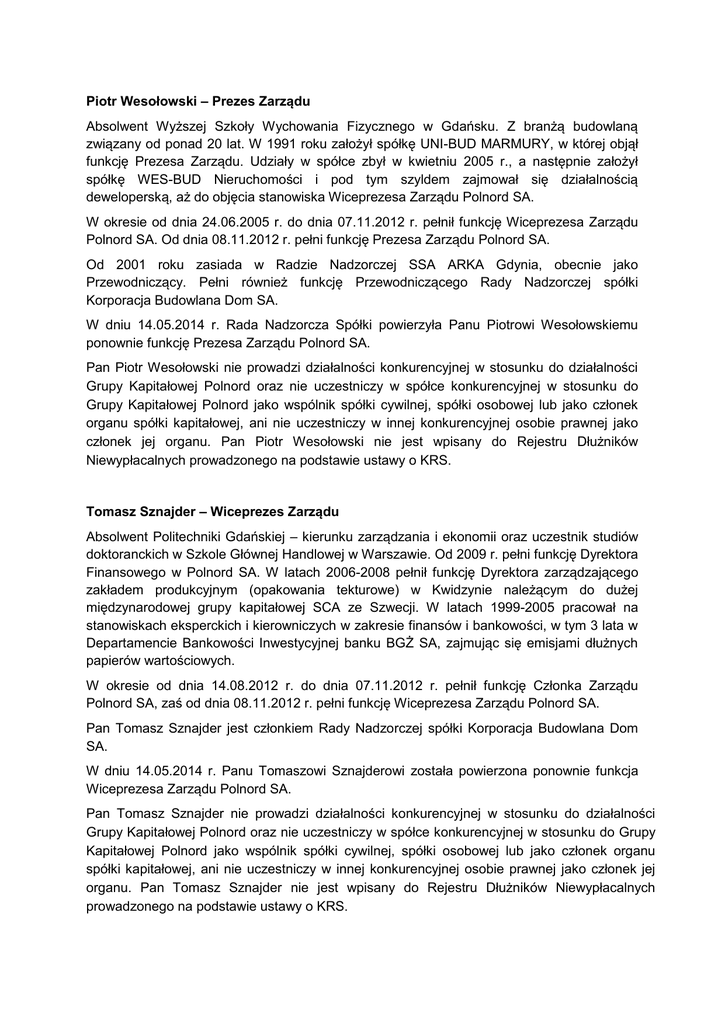 Piotr Wesołowski – Prezes Zarządu

Absolwent Wyższej Szkoły Wychowania Fizycznego w Gdańsku. Z branżą budowlaną związany od ponad 20 lat. W 1991 roku założył spółkę UNI-BUD MARMURY, w której objął funkcję Prezesa Zarządu. Udziały w spółce zbył w kwietniu 2005 r., a następnie założył spółkę WES-BUD Nieruchomości i pod tym szyldem zajmował się działalnością deweloperską, aż do objęcia stanowiska Wiceprezesa Zarządu Polnord SA.

W okresie od dnia 24.06.2005 r. do dnia 07.11.2012 r. pełnił funkcję Wiceprezesa Zarządu Polnord SA. Od dnia 08.11.2012 r. pełni funkcję Prezesa Zarządu Polnord SA.

Od 2001 roku zasiada w Radzie Nadzorczej SSA ARKA Gdynia, obecnie jako Przewodniczący. Pełni również funkcję Przewodniczącego Rady Nadzorczej spółki Korporacja Budowlana Dom SA.

W dniu 14.05.2014 r. Rada Nadzorcza Spółki powierzyła Panu Piotrowi Wesołowskiemu ponownie funkcję Prezesa Zarządu Polnord SA.

Pan Piotr Wesołowski nie prowadzi działalności konkurencyjnej w stosunku do działalności Grupy Kapitałowej Polnord oraz nie uczestniczy w spółce konkurencyjnej w stosunku do Grupy Kapitałowej Polnord jako wspólnik spółki cywilnej, spółki osobowej lub jako członek organu spółki kapitałowej, ani nie uczestniczy w innej konkurencyjnej osobie prawnej jako członek jej organu. Pan Piotr Wesołowski nie jest wpisany do Rejestru Dłużników Niewypłacalnych prowadzonego na podstawie ustawy o KRS.

Tomasz Sznajder – Wiceprezes Zarządu

Absolwent Politechniki Gdańskiej – kierunku zarządzania i ekonomii oraz uczestnik studiów doktoranckich w Szkole Głównej Handlowej w Warszawie. Od 2009 r. pełni funkcję Dyrektora Finansowego w Polnord SA. W latach 2006-2008 pełnił funkcję Dyrektora zarządzającego zakładem produkcyjnym (opakowania tekturowe) w Kwidzynie należącym do dużej międzynarodowej grupy kapitałowej SCA ze Szwecji. W latach 1999-2005 pracował na stanowiskach eksperckich i kierowniczych w zakresie finansów i bankowości, w tym 3 lata w Departamencie Bankowości Inwestycyjnej banku BGŻ SA, zajmując się emisjami dłużnych papierów wartościowych.

W okresie od dnia 14.08.2012 r. do dnia 07.11.2012 r. pełnił funkcję Członka Zarządu Polnord SA, zaś od dnia 08.11.2012 r. pełni funkcję Wiceprezesa Zarządu Polnord SA.

Pan Tomasz Sznajder jest członkiem Rady Nadzorczej spółki Korporacja Budowlana Dom SA.

W dniu 14.05.2014 r. Panu Tomaszowi Sznajderowi została powierzona ponownie funkcja Wiceprezesa Zarządu Polnord SA.

Pan Tomasz Sznajder nie prowadzi działalności konkurencyjnej w stosunku do działalności Grupy Kapitałowej Polnord oraz nie uczestniczy w spółce konkurencyjnej w stosunku do Grupy Kapitałowej Polnord jako wspólnik spółki cywilnej, spółki osobowej lub jako członek organu spółki kapitałowej, ani nie uczestniczy w innej konkurencyjnej osobie prawnej jako członek jej organu. Pan Tomasz Sznajder nie jest wpisany do Rejestru Dłużników Niewypłacalnych prowadzonego na podstawie ustawy o KRS.